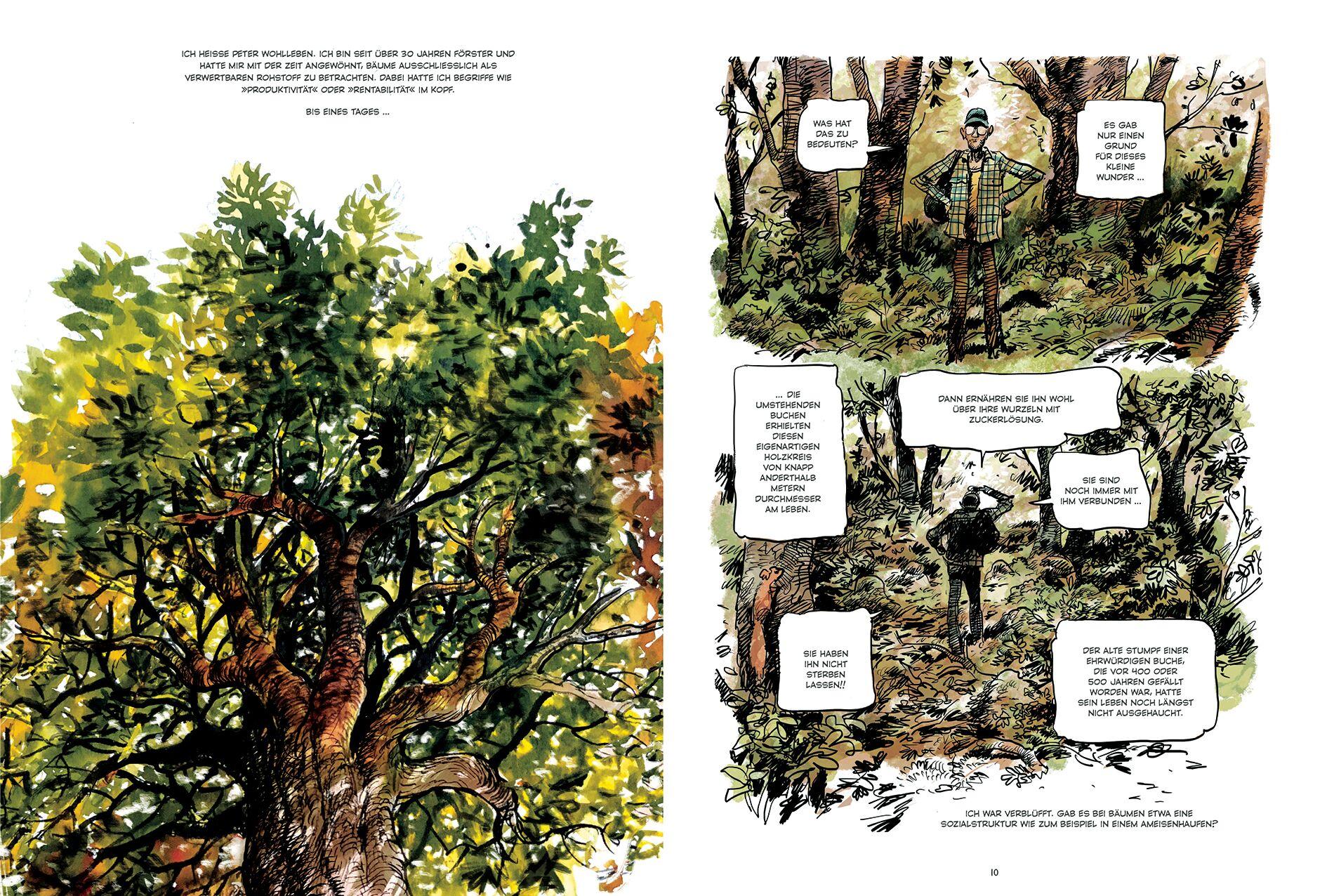 ICH HEISSE PETER WOHLLEBEN. ICH BIN SEIT ÜBER 30 JAHREN FÖRSTER UND HATTE MIR MIT DER ZEIT ANGEWÖHNT, BÄUME AUSSCHLIESSLICH ALS VERWERTBAREN ROHSTOFF ZU BETRACHTEN. DABEI HATTE ICH BEGRIFFE WIE »PRODUKTIVITÄT« ODER »RENTABILITÄT« IM KOPF.

BIS EINES TAGES ...

WAS HAT DAS ZU BEDEUTEN?

ES GAB NUR EINEN GRUND FÜR DIESES KLEINE WUNDER ...

... DIE UMSTEHENDEN BUCHEN ERHIELTEN DIESEN EIGENARTIGEN HOLZKREIS VON KNAPP ANDERTHALB METERN DURCHMESSER AM LEBEN.

DANN ERNÄHREN SIE IHN WOHL ÜBER IHRE WURZELN MIT ZUCKERLÖSUNG.

SIE SIND NOCH IMMER MIT IHM VERBUNDEN ...

SIE HABEN IHN NICHT STERBEN LASSEN!!

DER ALTE STUMPF EINER EHRWÜRDIGEN BUCHE, DIE VOR 400 ODER 500 JAHREN GEFÄLLT WORDEN WAR, HATTE SEIN LEBEN NOCH LÄNGST NICHT AUSGEHAUCHT.

ICH WAR VERBLÜFFT. GAB ES BEI BÄUMEN ETWA EINE SOZIALSTRUKTUR WIE ZUM BEISPIEL IN EINEM AMEISENHAUFEN?

10